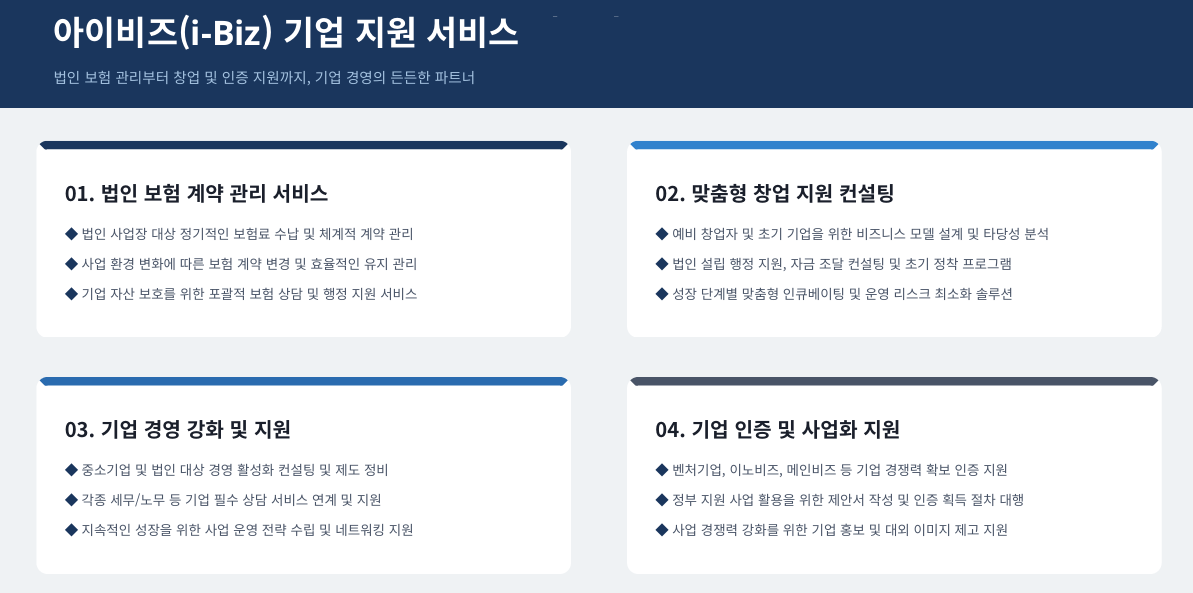 아이비즈(i-Biz) 기업 지원 서비스

법인 보험 관리부터 창업 및 인증 지원까지, 기업 경영의 든든한 파트너

01. 법인 보험 계약 관리 서비스

◆ 법인 사업장 대상 정기적인 보험료 수납 및 체계적 계약 관리

◆ 사업 환경 변화에 따른 보험 계약 변경 및 효율적인 유지 관리

◆ 기업 자산 보호를 위한 포괄적 보험 상담 및 행정 지원 서비스

02. 맞춤형 창업 지원 컨설팅

◆ 예비 창업자 및 초기 기업을 위한 비즈니스 모델 설계 및 타당성 분석

◆ 법인 설립 행정 지원, 자금 조달 컨설팅 및 초기 정착 프로그램

◆ 성장 단계별 맞춤형 인큐베이팅 및 운영 리스크 최소화 솔루션

03. 기업 경영 강화 및 지원

◆ 중소기업 및 법인 대상 경영 활성화 컨설팅 및 제도 정비

◆ 각종 세무/노무 등 기업 필수 상담 서비스 연계 및 지원

◆ 지속적인 성장을 위한 사업 운영 전략 수립 및 네트워킹 지원

04. 기업 인증 및 사업화 지원

◆ 벤처기업, 이노비즈, 메인비즈 등 기업 경쟁력 확보 인증 지원

◆ 정부 지원 사업 활용을 위한 제안서 작성 및 인증 획득 절차 대행

◆ 사업 경쟁력 강화를 위한 기업 홍보 및 대외 이미지 제고 지원